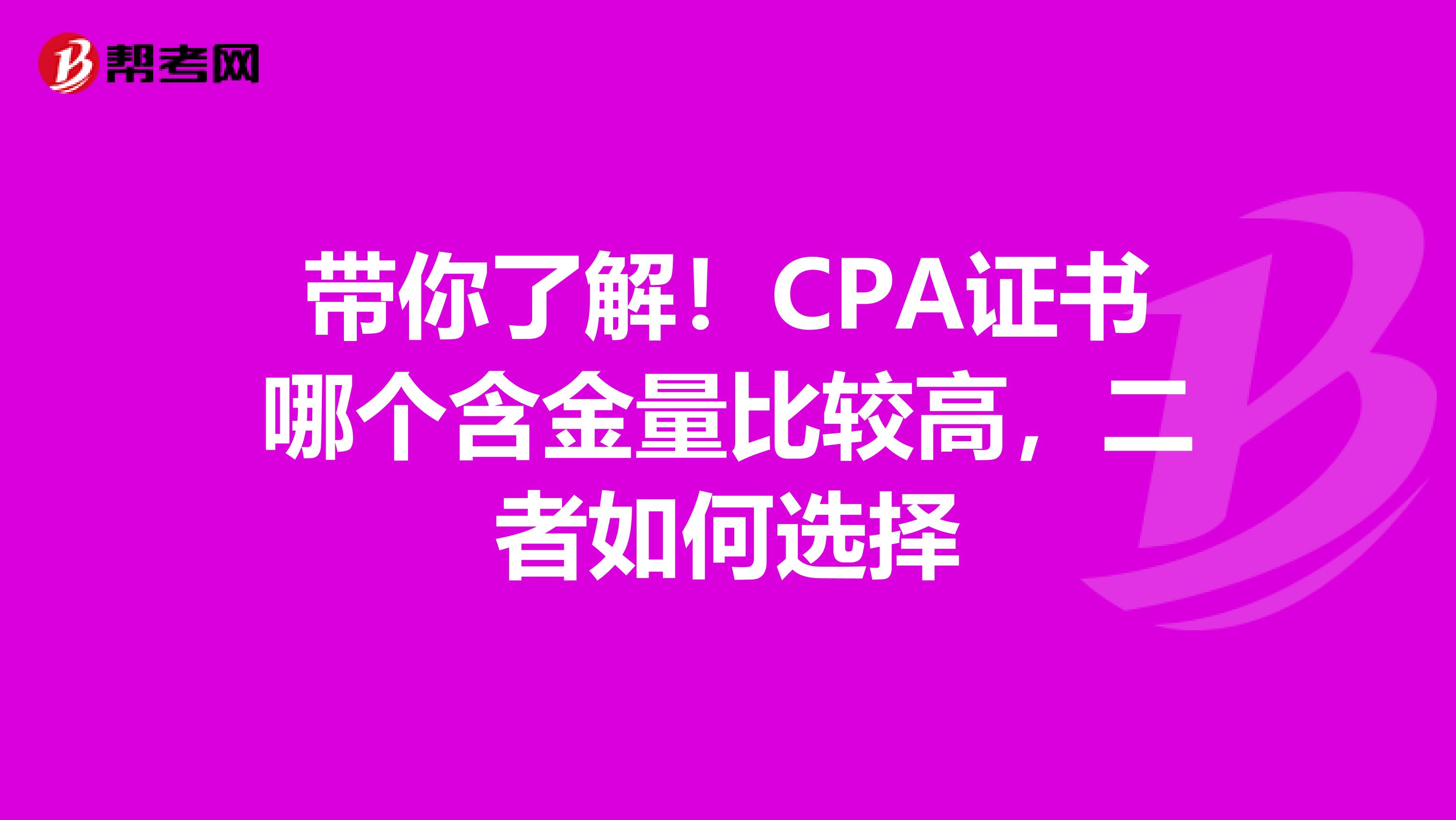 帮考网

带你了解！CPA证书哪个含金量比较高，二者如何选择